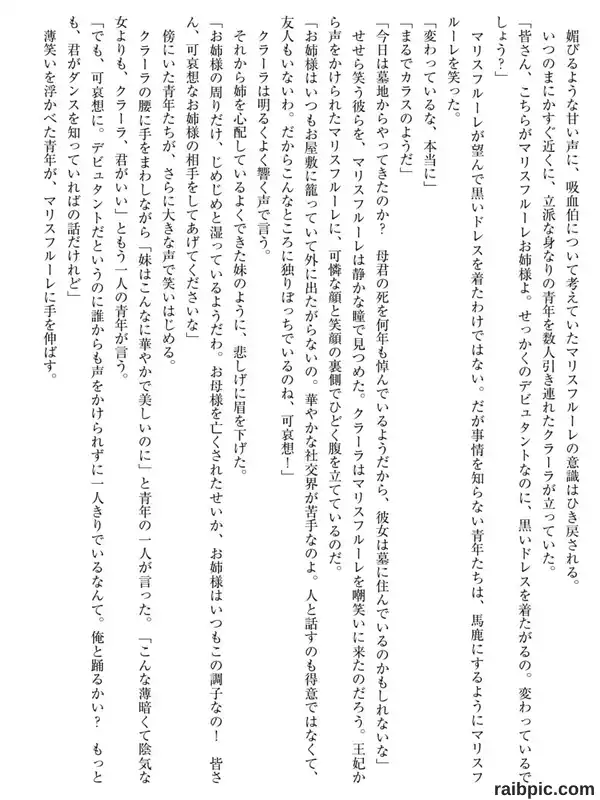 媚びるような甘い声に、吸血伯について考えていたマリスフルーレの意識はひき戻される。
いつのまにかすぐ近くに、立派な身なりの青年を数人引き連れたクラーラが立っていた。
「皆さん、こちらがマリスフルーレお姉様よ。せっかくのデビュタントなのに、黒いドレスを着たがるの。変わっているでしょう？」
マリスフルーレが望んで黒いドレスを着たわけではない。だが事情を知らない青年たちは、馬鹿にするようにマリスフルーレを笑った。
「変わっているな、本当に」
「まるでカラスのようだ」
「今日は墓地からやってきたのか？　母君の死を何年も悼んでいるようだから、彼女は墓に住んでいるのかもしれないな」
せせら笑う彼らを、マリスフルーレは静かな瞳で見つめた。クラーラはマリスフルーレを嘲笑いに来たのだろう。王妃から声をかけられたマリスフルーレに、可憐な顔と笑顔の裏側でひどく腹を立てているのだ。
「お姉様はいつもお屋敷に籠っていて外に出たがらないの。華やかな社交界が苦手なのよ。人と話すのも得意ではなくて、友人もいないわ。だからこんなところに独りぼっちでいるのね、可哀想！」
クラーラは明るくよく響く声で言う。
それから姉を心配しているよくできた妹のように、悲しげに眉を下げた。
「お姉様の周りだけ、じめじめと湿っているようだわ。お母様を亡くされたせいか、お姉様はいつもこの調子なの！　皆さん、可哀想なお姉様の相手をしてあげてくださいな」
傍にいた青年たちが、さらに大きな声で笑いはじめる。
クラーラの腰に手をまわしながら「妹はこんなに華やかで美しいのに」と青年の一人が言った。「こんな薄暗くて陰気な女よりも、クラーラ、君がいい」ともう一人の青年が言う。
「でも、可哀想に。デビュタントだというのに誰からも声をかけられずに一人きりでいるなんて。俺と踊るかい？　もっとも、君がダンスを知っていればの話だけれど」
薄笑いを浮かべた青年が、マリスフルーレに手を伸ばす。

raibpic.com